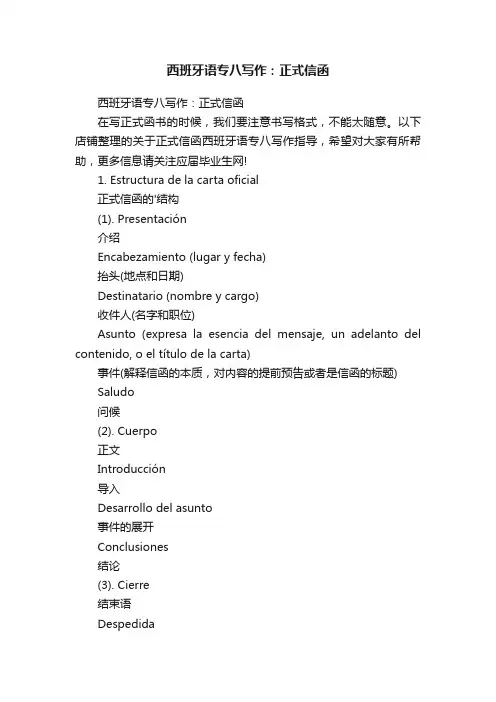 西班牙语专八写作：正式信函

西班牙语专八写作：正式信函

在写正式函书的时候，我们要注意书写格式，不能太随意。以下店铺整理的关于正式信函西班牙语专八写作指导，希望对大家有所帮助，更多信息请关注应届毕业生网!

1. Estructura de la carta oficial

正式信函的'结构

(1). Presentación

介绍

Encabezamiento (lugar y fecha)

抬头(地点和日期)

Destinatario (nombre y cargo)

收件人(名字和职位)

Asunto (expresa la esencia del mensaje, un adelanto del contenido, o el título de la carta)

事件(解释信函的本质，对内容的提前预告或者是信函的标题)

Saludo

问候

(2). Cuerpo

正文

Introducción

导入

Desarrollo del asunto

事件的展开

Conclusiones

结论

(3). Cierre

结束语

Despedida